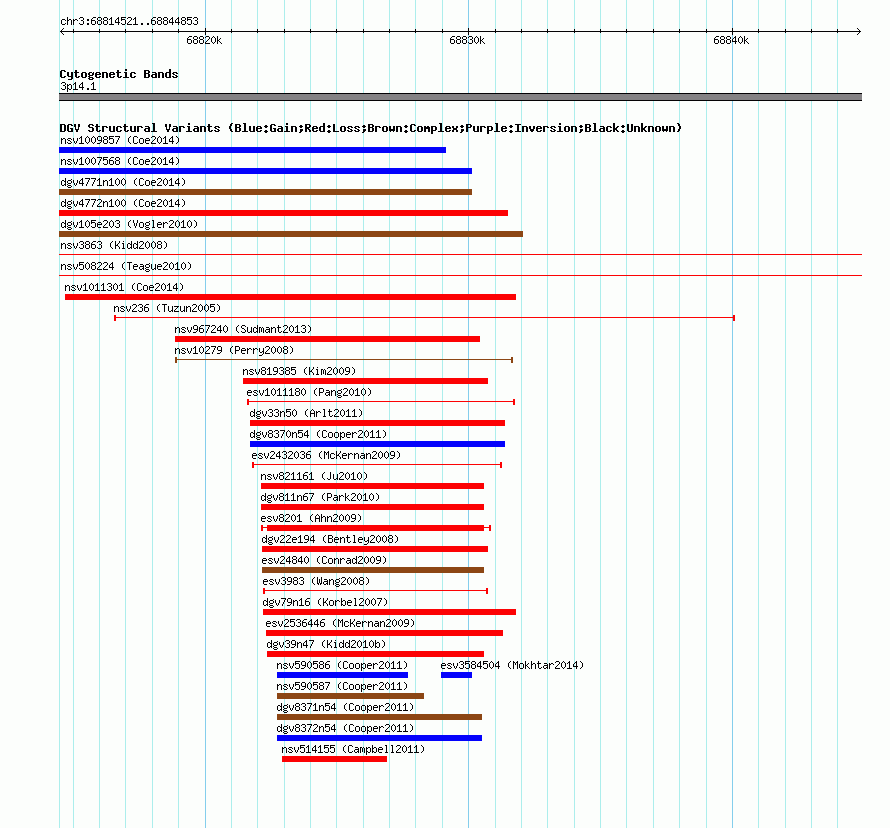 chr3:68814521..68844853

68820k 68830k 68840k

Cytogenetic Bands
3p14.1

DGV Structural Variants (Blue:Gain;Red:Loss;Brown:Complex;Purple:Inversion;Black:Unknown)
nsv1009857 (Coe2014)
nsv1007568 (Coe2014)
dgv4771n100 (Coe2014)
dgv4772n100 (Coe2014)
dgv105e203 (Vogler2010)
nsv3863 (Kidd2008)
nsv508224 (Teague2010)
nsv1011301 (Coe2014)
nsv236 (Tuzun2005)
nsv967240 (Sudmant2013)
nsv10279 (Perry2008)
nsv819385 (Kim2009)
esv1011180 (Pang2010)
dgv33n50 (Arlt2011)
dgv8370n54 (Cooper2011)
esv2432036 (McKernan2009)
nsv821161 (Ju2010)
dgv811n67 (Park2010)
esv8201 (Ahn2009)
dgv22e194 (Bentley2008)
esv24840 (Conrad2009)
esv3983 (Wang2008)
dgv79n16 (Korbel2007)
esv2536446 (McKernan2009)
dgv39n47 (Kidd2010b)
nsv590586 (Cooper2011)
esv3584504 (Mokhtar2014)
nsv590587 (Cooper2011)
dgv8371n54 (Cooper2011)
dgv8372n54 (Cooper2011)
nsv514155 (Campbell2011)